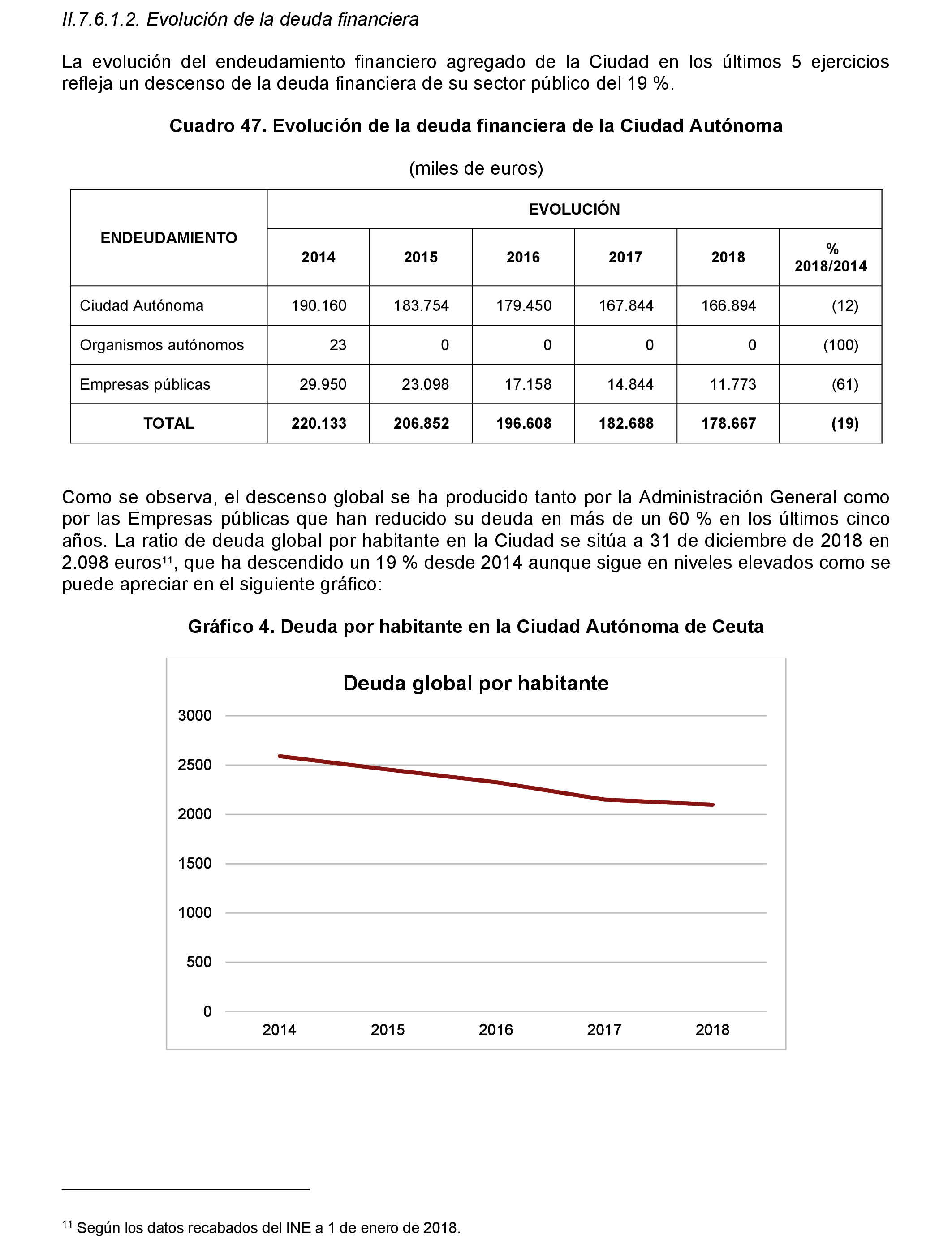 II.7.6.1.2. Evolución de la deuda financiera

La evolución del endeudamiento financiero agregado de la Ciudad en los últimos 5 ejercicios refleja un descenso de la deuda financiera de su sector público del 19 %.

Cuadro 47. Evolución de la deuda financiera de la Ciudad Autónoma

(miles de euros)

| ENDEUDAMIENTO | EVOLUCIÓN | | | | | |
|---|---|---|---|---|---|---|
| | 2014 | 2015 | 2016 | 2017 | 2018 | % 2018/2014 |
| Ciudad Autónoma | 190.160 | 183.754 | 179.450 | 167.844 | 166.894 | (12) |
| Organismos autónomos | 23 | 0 | 0 | 0 | 0 | (100) |
| Empresas públicas | 29.950 | 23.098 | 17.158 | 14.844 | 11.773 | (61) |
| TOTAL | 220.133 | 206.852 | 196.608 | 182.688 | 178.667 | (19) |

Como se observa, el descenso global se ha producido tanto por la Administración General como por las Empresas públicas que han reducido su deuda en más de un 60 % en los últimos cinco años. La ratio de deuda global por habitante en la Ciudad se sitúa a 31 de diciembre de 2018 en 2.098 euros$^{11}$, que ha descendido un 19 % desde 2014 aunque sigue en niveles elevados como se puede apreciar en el siguiente gráfico:

Gráfico 4. Deuda por habitante en la Ciudad Autónoma de Ceuta

Deuda global por habitante

3000
2500
2000
1500
1000
500
0

2014 2015 2016 2017 2018

$^{11}$ Según los datos recabados del INE a 1 de enero de 2018.